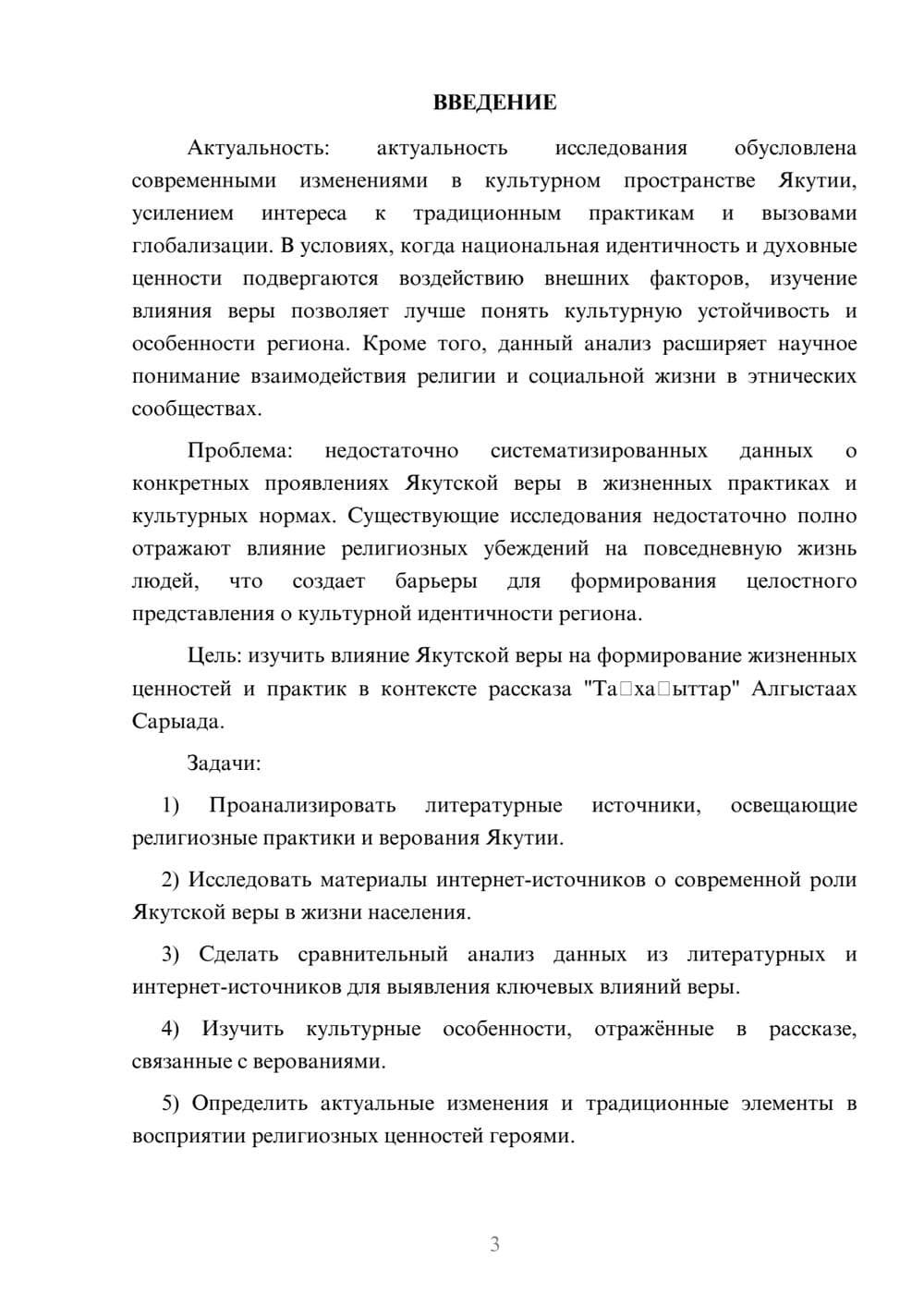 ВВЕДЕНИЕ

Актуальность: актуальность исследования обусловлена современными изменениями в культурном пространстве Якутии, усилением интереса к традиционным практикам и вызовами глобализации. В условиях, когда национальная идентичность и духовные ценности подвергаются воздействию внешних факторов, изучение влияния веры позволяет лучше понять культурную устойчивость и особенности региона. Кроме того, данный анализ расширяет научное понимание взаимодействия религии и социальной жизни в этнических сообществах.

Проблема: недостаточно систематизированных данных о конкретных проявлениях Якутской веры в жизненных практиках и культурных нормах. Существующие исследования недостаточно полно отражают влияние религиозных убеждений на повседневную жизнь людей, что создает барьеры для формирования целостного представления о культурной идентичности региона.

Цель: изучить влияние Якутской веры на формирование жизненных ценностей и практик в контексте рассказа "Та□ха□ыттар" Алгыстаах Сарыада.

Задачи:

1) Проанализировать литературные источники, освещающие религиозные практики и верования Якутии.

2) Исследовать материалы интернет-источников о современной роли Якутской веры в жизни населения.

3) Сделать сравнительный анализ данных из литературных и интернет-источников для выявления ключевых влияний веры.

4) Изучить культурные особенности, отражённые в рассказе, связанные с верованиями.

5) Определить актуальные изменения и традиционные элементы в восприятии религиозных ценностей героями.

3